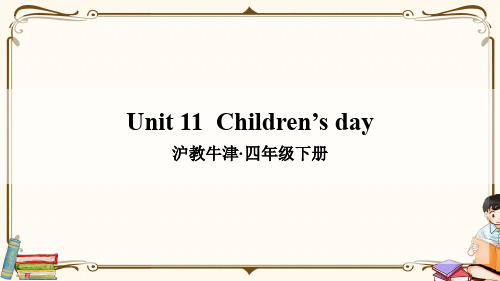 Unit 11 Children’s day

沪教牛津·四年级下册